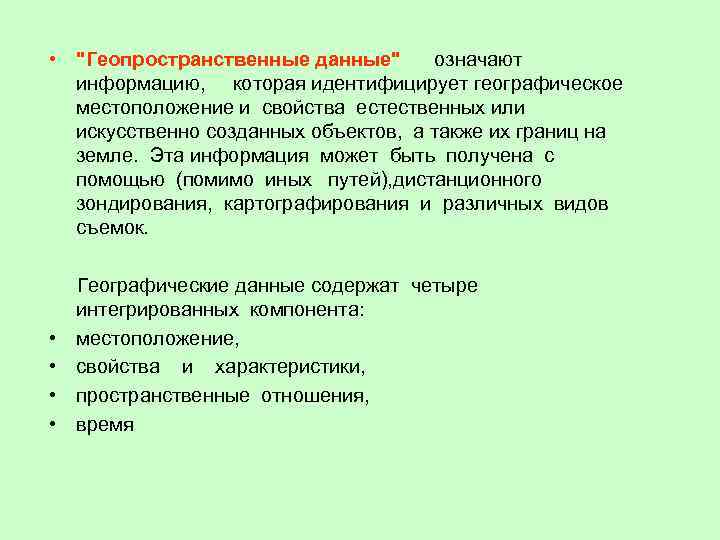 • "Геопространственные данные" означают информацию, которая идентифицирует географическое местоположение и свойства естественных или искусственно созданных объектов, а также их границ на земле. Эта информация может быть получена с помощью (помимо иных путей),дистанционного зондирования, картографирования и различных видов съемок.

Географические данные содержат четыре интегрированных компонента:

• местоположение,
• свойства и характеристики,
• пространственные отношения,
• время